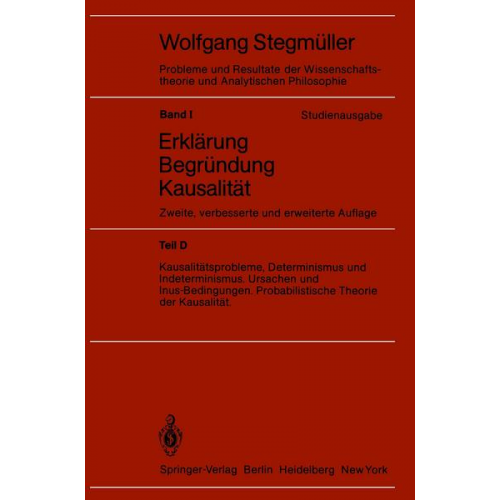 Wolfgang Stegmüller

Probleme und Resultate der Wissenschaftstheorie und Analytischen Philosophie

Band I

Studienausgabe

Erklärung
Begründung
Kausalität

Zweite, verbesserte und erweiterte Auflage

Teil D

Kausalitätsprobleme, Determinismus und Indeterminismus. Ursachen und Inus-Bedingungen. Probabilistische Theorie der Kausalität.

Springer-Verlag Berlin Heidelberg New York